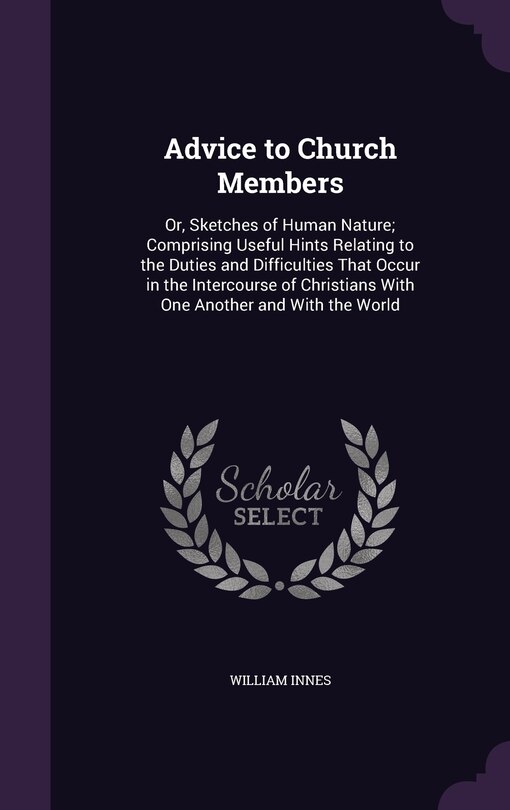 Advice to Church Members

Or, Sketches of Human Nature; Comprising Useful Hints Relating to the Duties and Difficulties That Occur in the Intercourse of Christians With One Another and With the World

Scholar SELECT

WILLIAM INNES